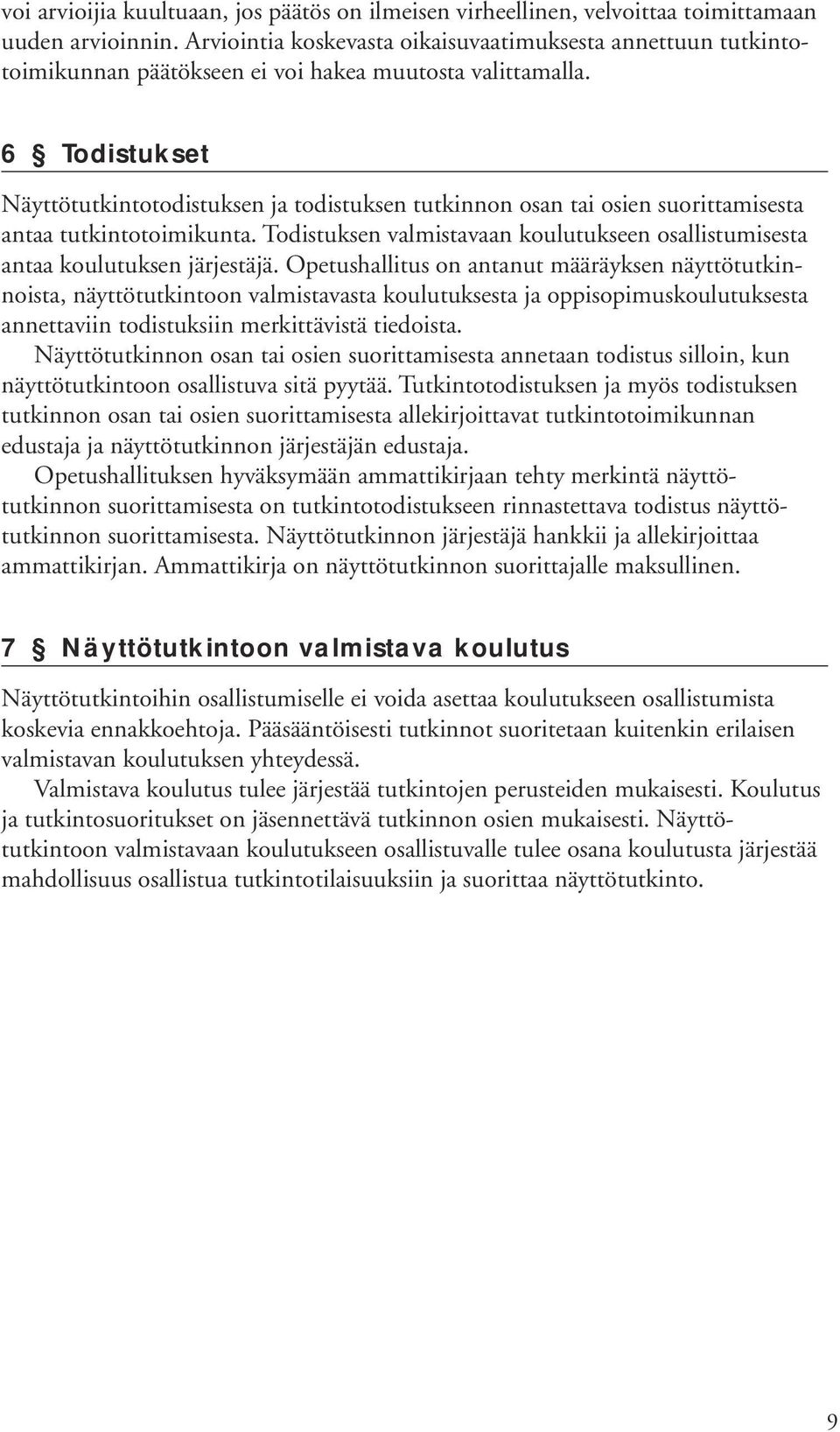 voi arvioijia kuultuaan, jos päätös on ilmeisen virheellinen, velvoittaa toimittamaan uuden arvioinnin. Arviointia koskevasta oikaisuvaatimuksesta annettuun tutkintotoimikunnan päätökseen ei voi hakea muutosta valittamalla.

6 § Todistukset

Näyttötutkintotodistuksen ja todistuksen tutkinnon osan tai osien suorittamisesta antaa tutkintotoimikunta. Todistuksen valmistavaan koulutukseen osallistumisesta antaa koulutuksen järjestäjä. Opetushallitus on antanut määräyksen näyttötutkinnoista, näyttötutkintoon valmistavasta koulutuksesta ja oppisopimuskoulutuksesta annettaviin todistuksiin merkittävistä tiedoista.

Näyttötutkinnon osan tai osien suorittamisesta annetaan todistus silloin, kun näyttötutkintoon osallistuva sitä pyytää. Tutkintotodistuksen ja myös todistuksen tutkinnon osan tai osien suorittamisesta allekirjoittavat tutkintotoimikunnan edustaja ja näyttötutkinnon järjestäjän edustaja.

Opetushallituksen hyväksymään ammattikirjaan tehty merkintä näyttötutkinnon suorittamisesta on tutkintotodistukseen rinnastettava todistus näyttötutkinnon suorittamisesta. Näyttötutkinnon järjestäjä hankkii ja allekirjoittaa ammattikirjan. Ammattikirja on näyttötutkinnon suorittajalle maksullinen.

7 § Näyttötutkintoon valmistava koulutus

Näyttötutkintoihin osallistumiselle ei voida asettaa koulutukseen osallistumista koskevia ennakkoehtoja. Pääsääntöisesti tutkinnot suoritetaan kuitenkin erilaisen valmistavan koulutuksen yhteydessä.

Valmistava koulutus tulee järjestää tutkintojen perusteiden mukaisesti. Koulutus ja tutkintosuoritukset on jäsennettävä tutkinnon osien mukaisesti. Näyttötutkintoon valmistavaan koulutukseen osallistuvalle tulee osana koulutusta järjestää mahdollisuus osallistua tutkintotilaisuuksiin ja suorittaa näyttötutkinto.

9